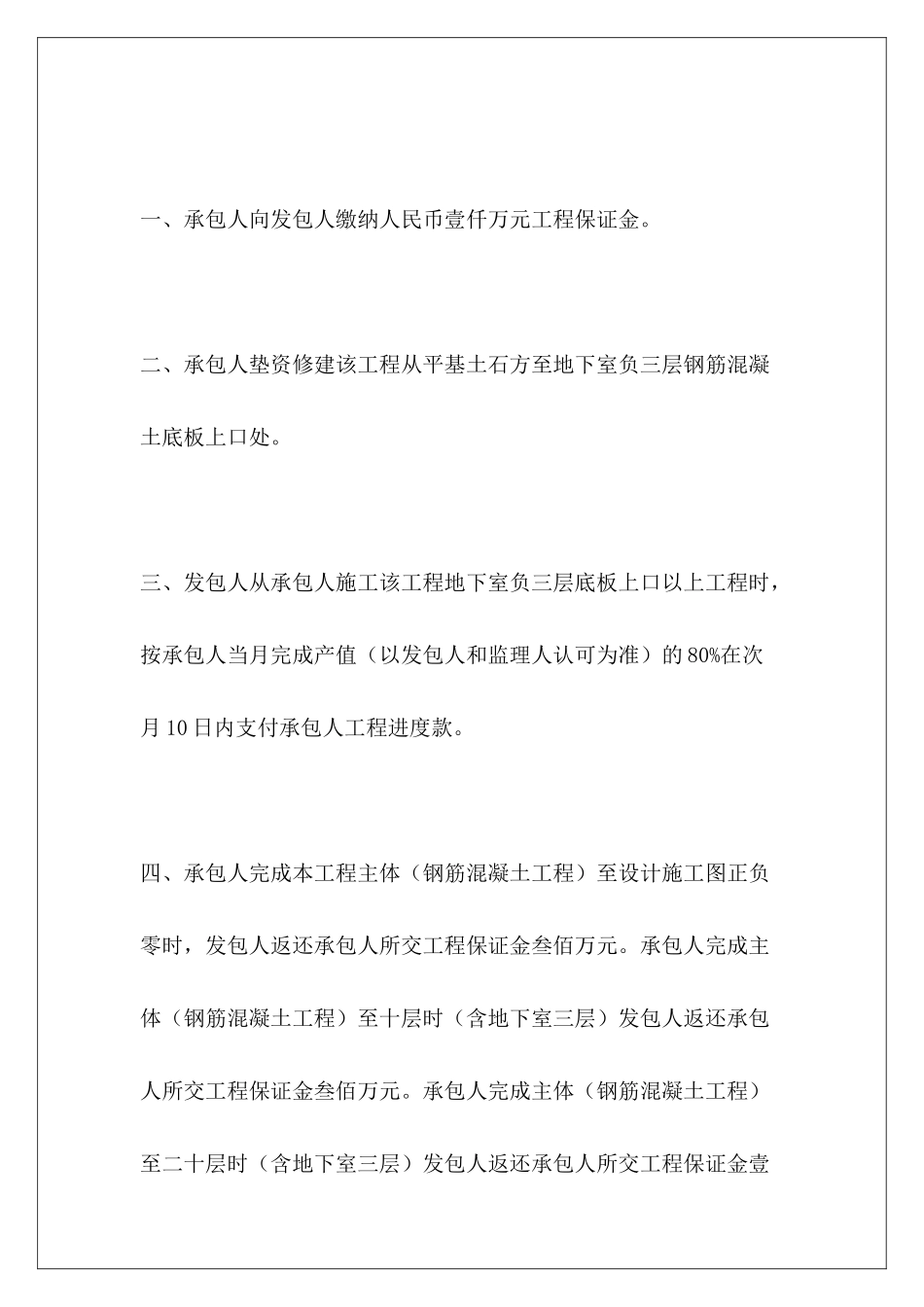 一、承包人向发包人缴纳人民币壹仟万元工程保证金。

二、承包人垫资修建该工程从平基土石方至地下室负三层钢筋混凝土底板上口处。

三、发包人从承包人施工该工程地下室负三层底板上口以上工程时，按承包人当月完成产值（以发包人和监理人认可为准）的80%在次月10日内支付承包人工程进度款。

四、承包人完成本工程主体（钢筋混凝土工程）至设计施工图正负零时，发包人返还承包人所交工程保证金叁佰万元。承包人完成主体（钢筋混凝土工程）至十层时（含地下室三层）发包人返还承包人所交工程保证金叁佰万元。承包人完成主体（钢筋混凝土工程）至二十层时（含地下室三层）发包人返还承包人所交工程保证金壹